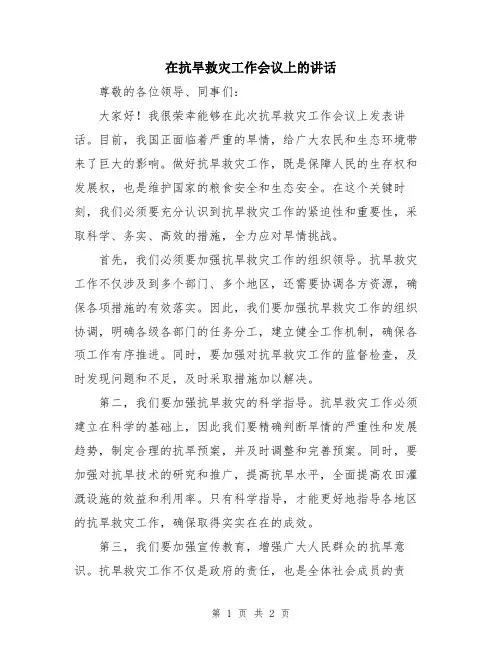 在抗旱救灾工作会议上的讲话

尊敬的各位领导、同事们：

大家好！我很荣幸能够在此次抗旱救灾工作会议上发表讲话。目前，我国正面临着严重的旱情，给广大农民和生态环境带来了巨大的影响。做好抗旱救灾工作，既是保障人民的生存权和发展权，也是维护国家的粮食安全和生态安全。在这个关键时刻，我们必须要充分认识到抗旱救灾工作的紧迫性和重要性，采取科学、务实、高效的措施，全力应对旱情挑战。

首先，我们必须要加强抗旱救灾工作的组织领导。抗旱救灾工作不仅涉及到多个部门、多个地区，还需要协调各方资源，确保各项措施的有效落实。因此，我们要加强抗旱救灾工作的组织协调，明确各级各部门的任务分工，建立健全工作机制，确保各项工作有序推进。同时，要加强对抗旱救灾工作的监督检查，及时发现问题和不足，及时采取措施加以解决。

第二，我们要加强抗旱救灾的科学指导。抗旱救灾工作必须建立在科学的基础上，因此我们要精确判断旱情的严重性和发展趋势，制定合理的抗旱预案，并及时调整和完善预案。同时，要加强对抗旱技术的研究和推广，提高抗旱水平，全面提高农田灌溉设施的效益和利用率。只有科学指导，才能更好地指导各地区的抗旱救灾工作，确保取得实实在在的成效。

第三，我们要加强宣传教育，增强广大人民群众的抗旱意识。抗旱救灾工作不仅是政府的责任，也是全体社会成员的责

第 1 页 共 2 页